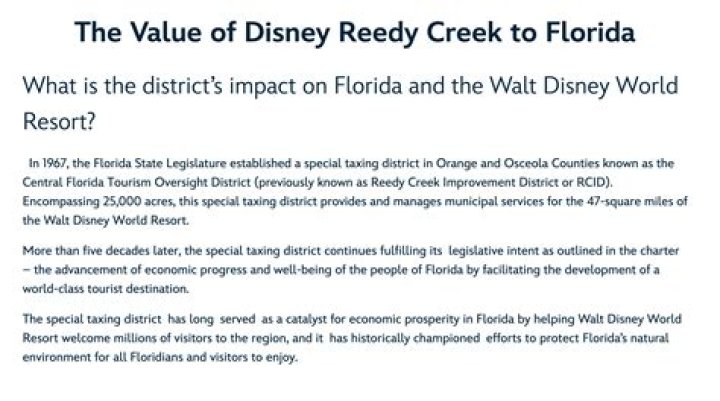 The Value of Disney Reedy Creek to Florida

What is the district's impact on Florida and the Walt Disney World Resort?

In 1967, the Florida State Legislature established a special taxing district in Orange and Osceola Counties known as the Central Florida Tourism Oversight District (previously known as Reedy Creek Improvement District or RCID). Encompassing 25,000 acres, this special taxing district provides and manages municipal services for the 47-square miles of the Walt Disney World Resort.

More than five decades later, the special taxing district continues fulfilling its legislative intent as outlined in the charter – the advancement of economic progress and well-being of the people of Florida by facilitating the development of a world-class tourist destination.

The special taxing district has long served as a catalyst for economic prosperity in Florida by helping Walt Disney World Resort welcome millions of visitors to the region, and it has historically championed efforts to protect Florida's natural environment for all Floridians and visitors to enjoy.